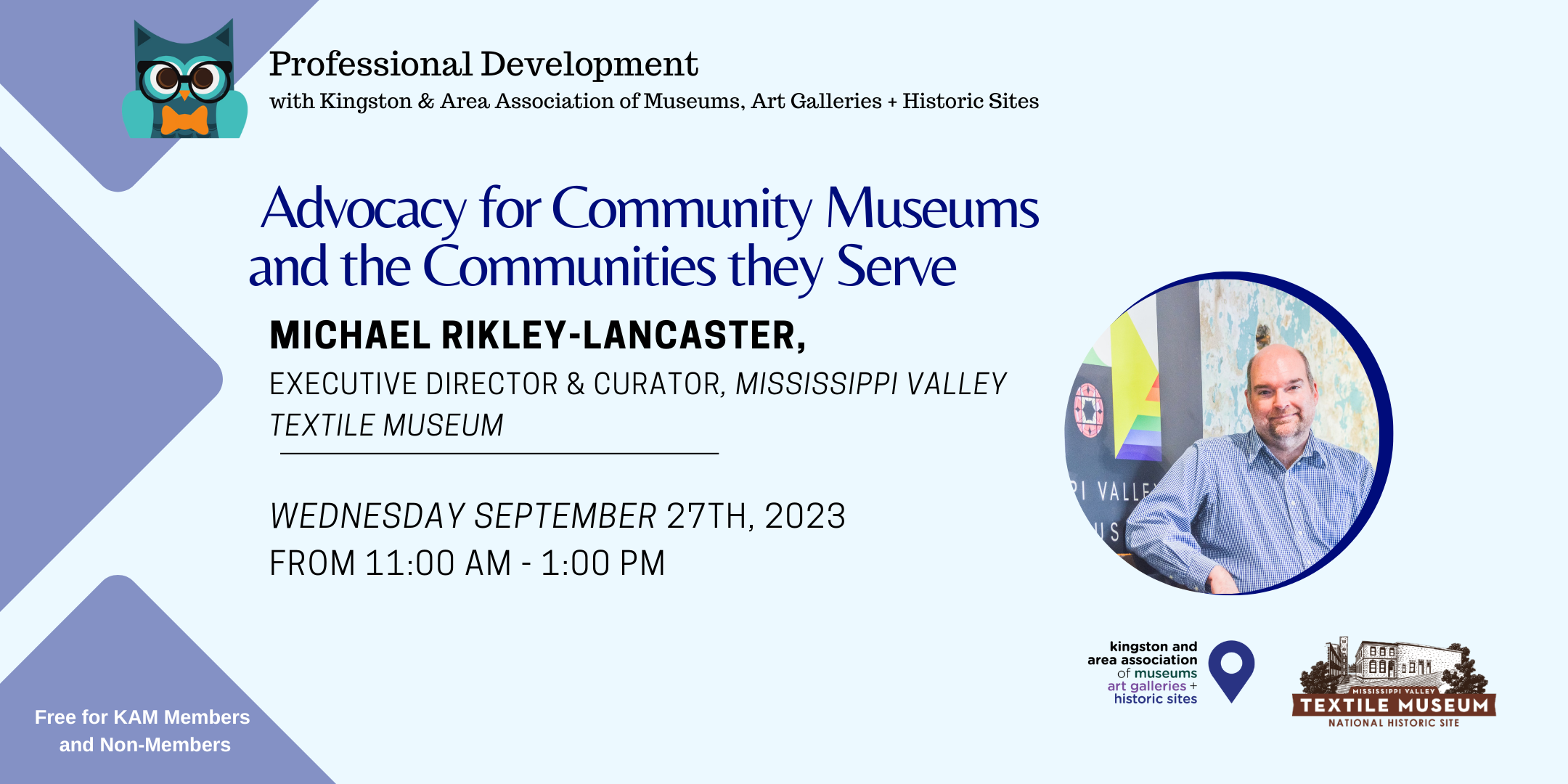 Professional Development
with Kingston & Area Association of Museums, Art Galleries + Historic Sites

Advocacy for Community Museums and the Communities they Serve

MICHAEL RIKLEY-LANCASTER,
EXECUTIVE DIRECTOR & CURATOR, MISSISSIPPI VALLEY TEXTILE MUSEUM

WEDNESDAY SEPTEMBER 27TH, 2023
FROM 11:00 AM - 1:00 PM

PI VALLE
US

Free for KAM Members and Non-Members

kingston and area association of museums art galleries + historic sites

MISSISSIPPI VALLEY
TEXTILE MUSEUM
NATIONAL HISTORIC SITE